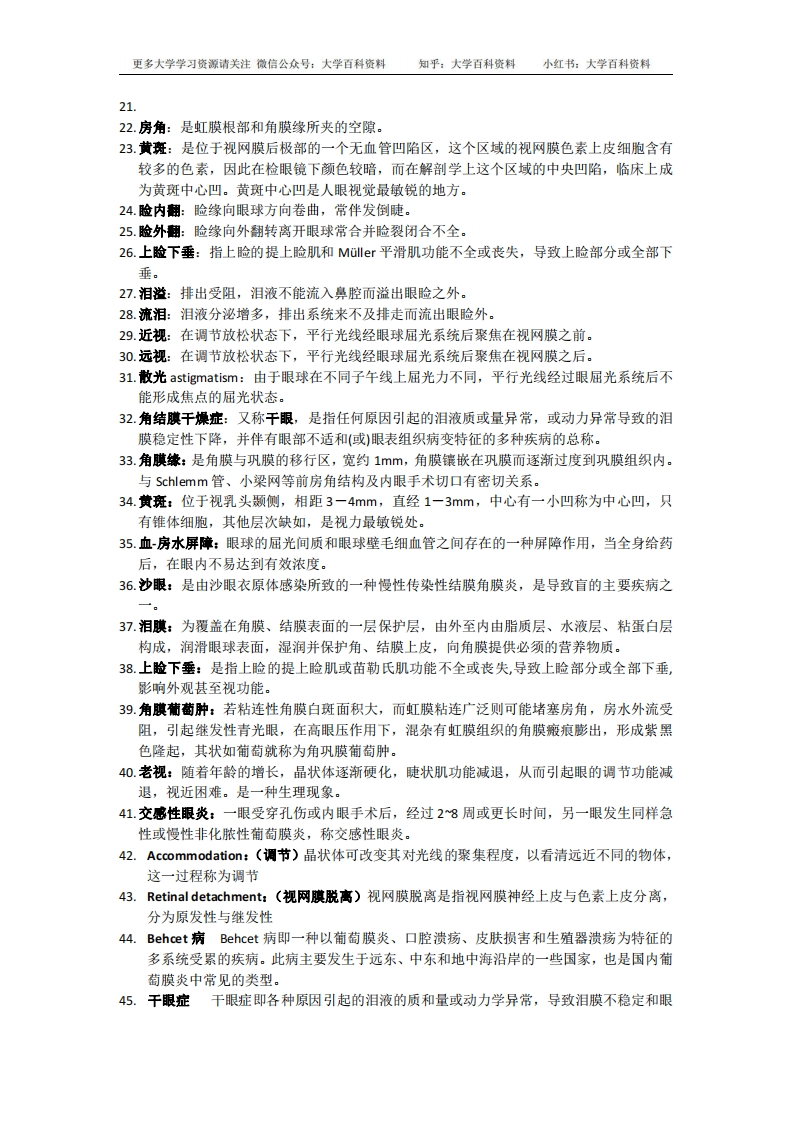 更多大学学习资源请关注 微信公众号：大学百科资料　　知乎：大学百科资料　　小红书：大学百科资料

21.
22. 房角：是虹膜根部和角膜缘所夹的空隙。
23. 黄斑：是位于视网膜后极部的一个无血管凹陷区，这个区域的视网膜色素上皮细胞含有较多的色素，因此在检眼镜下颜色较暗，而在解剖学上这个区域的中央凹陷，临床上成为黄斑中心凹。黄斑中心凹是人眼视觉最敏锐的地方。
24. 睑内翻：睑缘向眼球方向卷曲，常伴发倒睫。
25. 睑外翻：睑缘向外翻转离开眼球常合并睑裂闭合不全。
26. 上睑下垂：指上睑的提上睑肌和 Müller 平滑肌功能不全或丧失，导致上睑部分或全部下垂。
27. 泪溢：排出受阻，泪液不能流入鼻腔而溢出眼睑之外。
28. 流泪：泪液分泌增多，排出系统来不及排走而流出眼睑外。
29. 近视：在调节放松状态下，平行光线经眼球屈光系统后聚焦在视网膜之前。
30. 远视：在调节放松状态下，平行光线经眼球屈光系统后聚焦在视网膜之后。
31. 散光 astigmatism：由于眼球在不同子午线上屈光力不同，平行光线经过眼屈光系统后不能形成焦点的屈光状态。
32. 角结膜干燥症：又称干眼，是指任何原因引起的泪液质或量异常，或动力异常导致的泪膜稳定性下降，并伴有眼部不适和(或)眼表组织病变特征的多种疾病的总称。
33. 角膜缘：是角膜与巩膜的移行区，宽约 1mm，角膜镶嵌在巩膜而逐渐过度到巩膜组织内。与 Schlemm 管、小梁网等前房角结构及内眼手术切口有密切关系。
34. 黄斑：位于视乳头颞侧，相距 3－4mm，直经 1－3mm，中心有一小凹称为中心凹，只有锥体细胞，其他层次缺如，是视力最敏锐处。
35. 血-房水屏障：眼球的屈光间质和眼球壁毛细血管之间存在的一种屏障作用，当全身给药后，在眼内不易达到有效浓度。
36. 沙眼：是由沙眼衣原体感染所致的一种慢性传染性结膜角膜炎，是导致盲的主要疾病之一。
37. 泪膜：为覆盖在角膜、结膜表面的一层保护层，由外至内由脂质层、水液层、粘蛋白层构成，润滑眼球表面，湿润并保护角、结膜上皮，向角膜提供必须的营养物质。
38. 上睑下垂：是指上睑的提上睑肌或苗勒氏肌功能不全或丧失,导致上睑部分或全部下垂,影响外观甚至视功能。
39. 角膜葡萄肿：若粘连性角膜白斑面积大，而虹膜粘连广泛则可能堵塞房角，房水外流受阻，引起继发性青光眼，在高眼压作用下，混杂有虹膜组织的角膜瘢痕膨出，形成紫黑色隆起，其状如葡萄就称为角巩膜葡萄肿。
40. 老视：随着年龄的增长，晶状体逐渐硬化，睫状肌功能减退，从而引起眼的调节功能减退，视近困难。是一种生理现象。
41. 交感性眼炎：一眼受穿孔伤或内眼手术后，经过 2~8 周或更长时间，另一眼发生同样急性或慢性非化脓性葡萄膜炎，称交感性眼炎。
42. Accommodation：（调节）晶状体可改变其对光线的聚集程度，以看清远近不同的物体，这一过程称为调节
43. Retinal detachment：（视网膜脱离）视网膜脱离是指视网膜神经上皮与色素上皮分离，分为原发性与继发性
44. Behcet 病　Behcet 病即一种以葡萄膜炎、口腔溃疡、皮肤损害和生殖器溃疡为特征的多系统受累的疾病。此病主要发生于远东、中东和地中海沿岸的一些国家，也是国内葡萄膜炎中常见的类型。
45. 干眼症　干眼症即各种原因引起的泪液的质和量或动力学异常，导致泪膜不稳定和眼